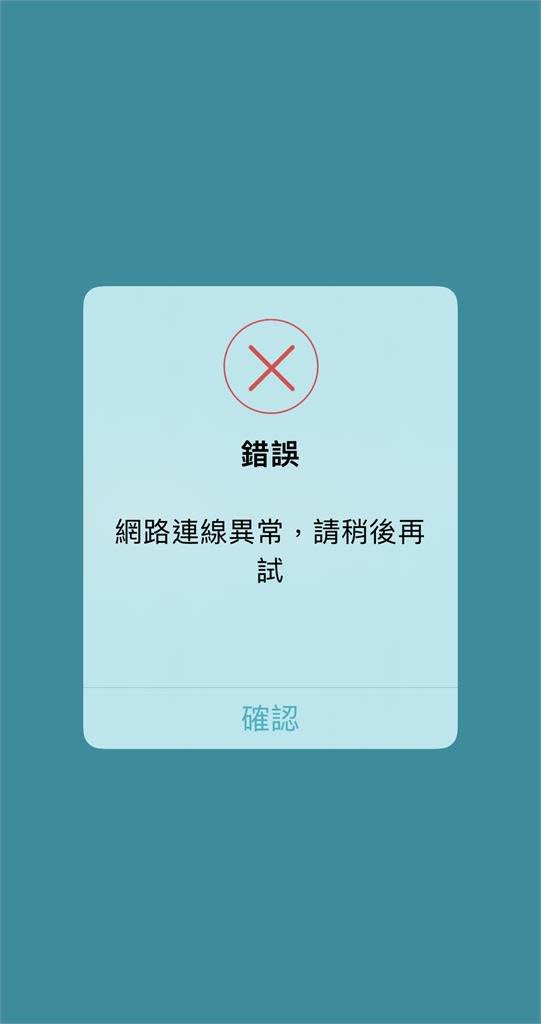 錯誤

網路連線異常，請稍後再試

確認